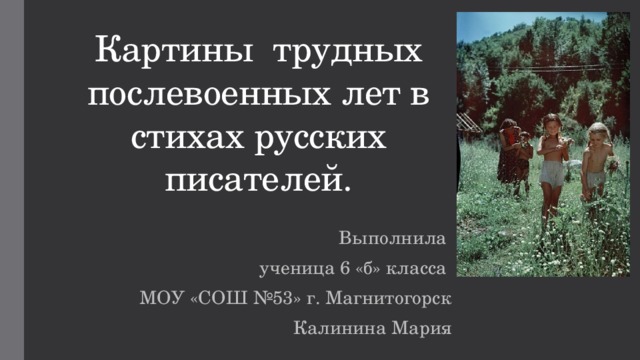 Картины трудных послевоенных лет в стихах русских писателей.

Выполнила
ученица 6 «б» класса
МОУ «СОШ №53» г. Магнитогорск
Калинина Мария